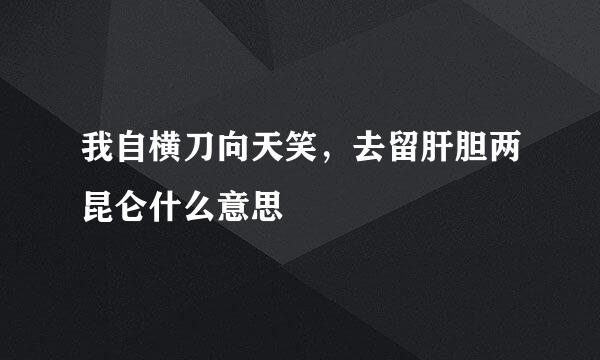 我自横刀向天笑，去留肝胆两昆仑什么意思